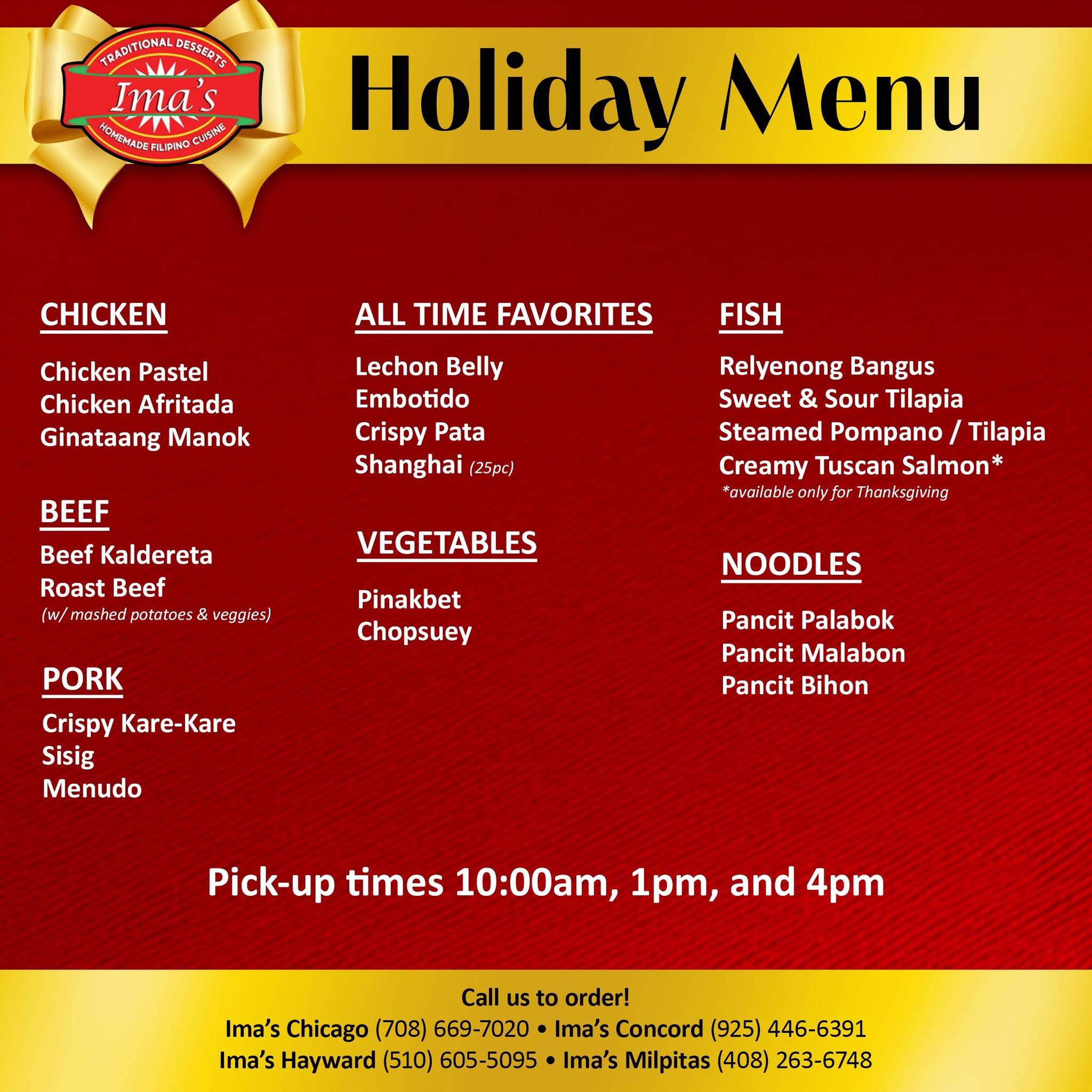 TRADITIONAL DESSERTS
Ima's
HOMEMADE FILIPINO CUISINE

Holiday Menu

CHICKEN

Chicken Pastel
Chicken Afritada
Ginataang Manok

BEEF

Beef Kaldereta
Roast Beef
(w/ mashed potatoes & veggies)

PORK

Crispy Kare-Kare
Sisig
Menudo

ALL TIME FAVORITES

Lechon Belly
Embotido
Crispy Pata
Shanghai (25pc)

VEGETABLES

Pinakbet
Chopsuey

FISH

Relyenong Bangus
Sweet & Sour Tilapia
Steamed Pompano / Tilapia
Creamy Tuscan Salmon*
*available only for Thanksgiving

NOODLES

Pancit Palabok
Pancit Malabon
Pancit Bihon

Pick-up times 10:00am, 1pm, and 4pm

Call us to order!
Ima's Chicago (708) 669-7020 • Ima's Concord (925) 446-6391
Ima's Hayward (510) 605-5095 • Ima's Milpitas (408) 263-6748